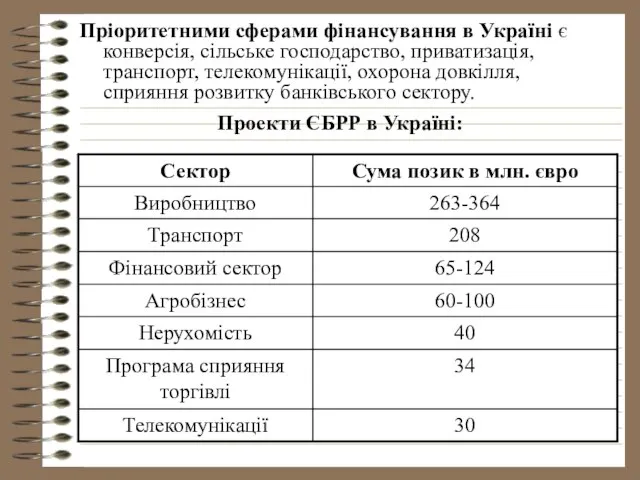 Пріоритетними сферами фінансування в Україні є конверсія, сільське господарство, приватизація, транспорт, телекомунікації, охорона довкілля, сприяння розвитку банківського сектору.

Проекти ЄБРР в Україні:

| Сектор | Сума позик в млн. євро |
|---|---|
| Виробництво | 263-364 |
| Транспорт | 208 |
| Фінансовий сектор | 65-124 |
| Агробізнес | 60-100 |
| Нерухомість | 40 |
| Програма сприяння торгівлі | 34 |
| Телекомунікації | 30 |